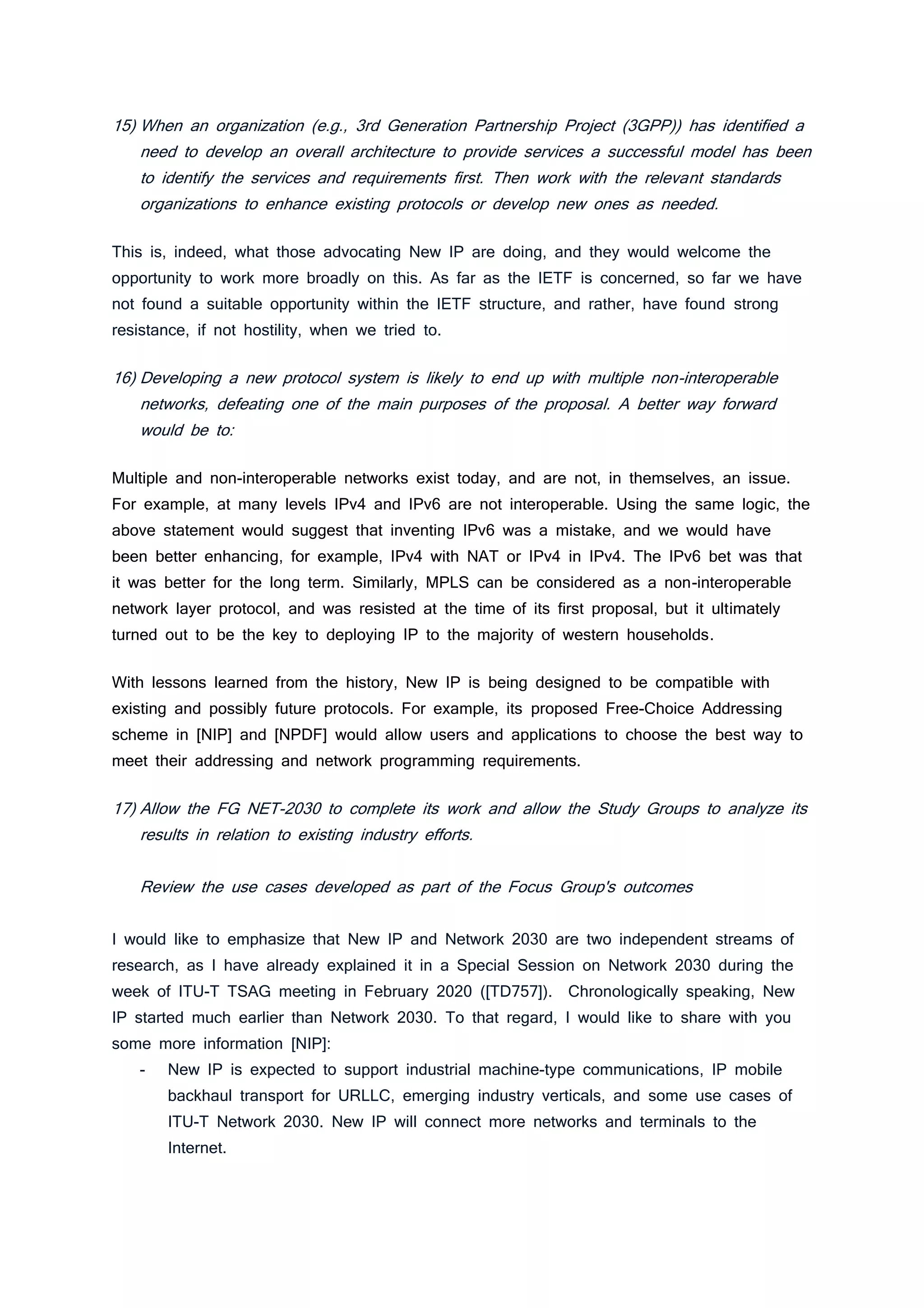 15) When an organization (e.g., 3rd Generation Partnership Project (3GPP)) has identified a need to develop an overall architecture to provide services a successful model has been to identify the services and requirements first. Then work with the relevant standards organizations to enhance existing protocols or develop new ones as needed.

This is, indeed, what those advocating New IP are doing, and they would welcome the opportunity to work more broadly on this. As far as the IETF is concerned, so far we have not found a suitable opportunity within the IETF structure, and rather, have found strong resistance, if not hostility, when we tried to.

16) Developing a new protocol system is likely to end up with multiple non-interoperable networks, defeating one of the main purposes of the proposal. A better way forward would be to:

Multiple and non-interoperable networks exist today, and are not, in themselves, an issue. For example, at many levels IPv4 and IPv6 are not interoperable. Using the same logic, the above statement would suggest that inventing IPv6 was a mistake, and we would have been better enhancing, for example, IPv4 with NAT or IPv4 in IPv4. The IPv6 bet was that it was better for the long term. Similarly, MPLS can be considered as a non-interoperable network layer protocol, and was resisted at the time of its first proposal, but it ultimately turned out to be the key to deploying IP to the majority of western households.

With lessons learned from the history, New IP is being designed to be compatible with existing and possibly future protocols. For example, its proposed Free-Choice Addressing scheme in [NIP] and [NPDF] would allow users and applications to choose the best way to meet their addressing and network programming requirements.

17) Allow the FG NET-2030 to complete its work and allow the Study Groups to analyze its results in relation to existing industry efforts.

Review the use cases developed as part of the Focus Group's outcomes

I would like to emphasize that New IP and Network 2030 are two independent streams of research, as I have already explained it in a Special Session on Network 2030 during the week of ITU-T TSAG meeting in February 2020 ([TD757]). Chronologically speaking, New IP started much earlier than Network 2030. To that regard, I would like to share with you some more information [NIP]:
- New IP is expected to support industrial machine-type communications, IP mobile backhaul transport for URLLC, emerging industry verticals, and some use cases of ITU-T Network 2030. New IP will connect more networks and terminals to the Internet.